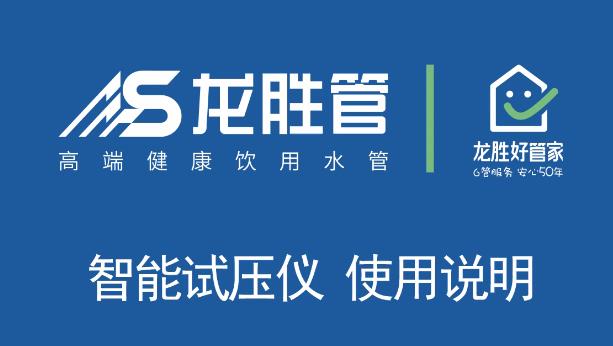 龙胜管
高端健康饮用水管

龙胜好管家
6管服务 安心50年

智能试压仪 使用说明